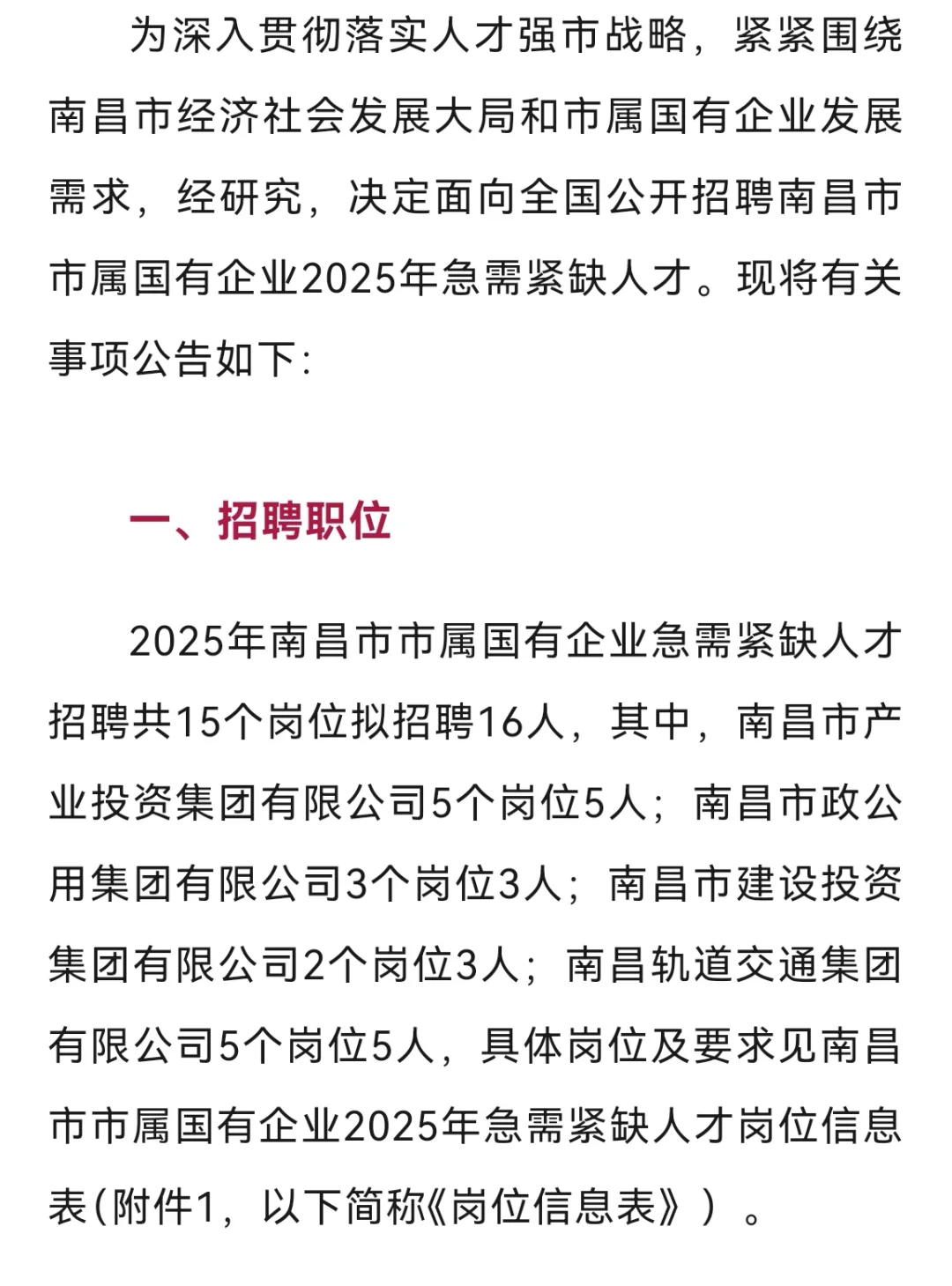 为深入贯彻落实人才强市战略，紧紧围绕南昌市经济社会发展大局和市属国有企业发展需求，经研究，决定面向全国公开招聘南昌市市属国有企业2025年急需紧缺人才。现将有关事项公告如下:

一、招聘职位

2025年南昌市市属国有企业急需紧缺人才招聘共15个岗位拟招聘16人，其中，南昌市产业投资集团有限公司5个岗位5人；南昌市政公用集团有限公司3个岗位3人；南昌市建设投资集团有限公司2个岗位3人；南昌轨道交通集团有限公司5个岗位5人，具体岗位及要求见南昌市市属国有企业2025年急需紧缺人才岗位信息表（附件1，以下简称《岗位信息表》）。